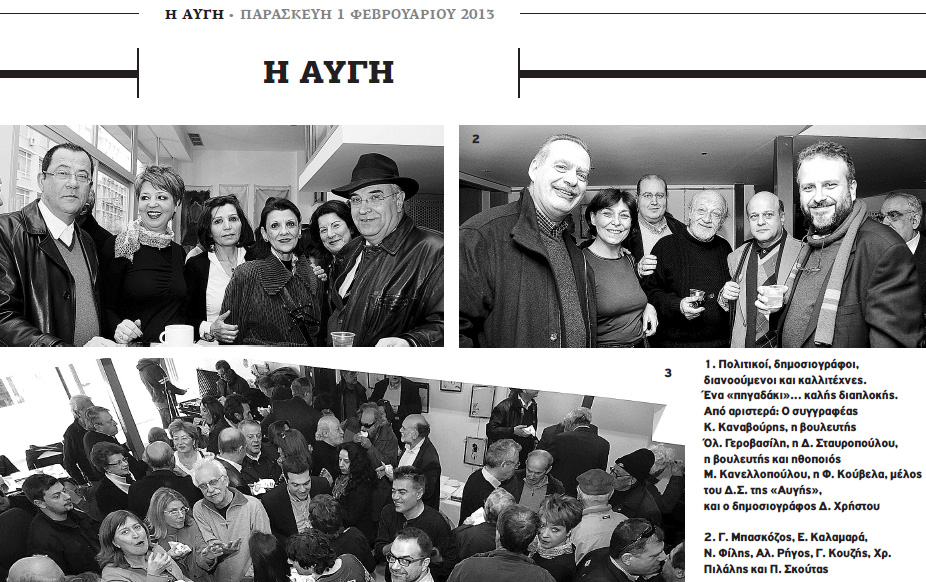 Η ΑΥΓΗ • ΠΑΡΑΣΚΕΥΗ 1 ΦΕΒΡΟΥΑΡΙΟΥ 2013

Η ΑΥΓΗ

2

3

1. Πολιτικοί, δημοσιογράφοι, διανοούμενοι και καλλιτέχνες. Ένα «πηγαδάκι»... καλής διαπλοκής. Από αριστερά: Ο συγγραφέας Κ. Καναβούρης, η βουλευτής Όλ. Γεροβασίλη, η Δ. Σταυροπούλου, η βουλευτής και ηθοποιός Μ. Κανελλοπούλου, η Φ. Κούβελα, μέλος του Δ.Σ. της «Αυγής», και ο δημοσιογράφος Δ. Χρήστου

2. Γ. Μπασκόζος, Ε. Καλαμαρά, Ν. Φίλης, Αλ. Ρήγος, Γ. Κουζής, Χρ. Πιλάλης και Π. Σκούτας